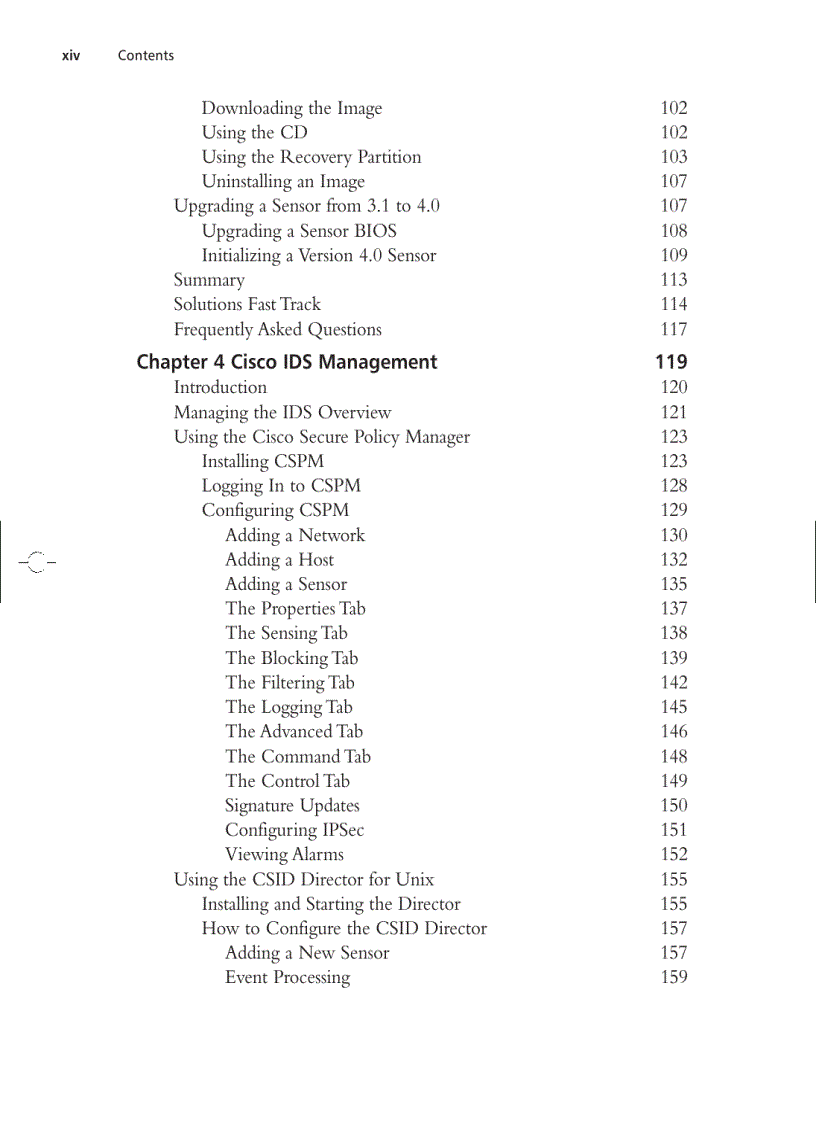 xiv Contents

Downloading the Image 102
Using the CD 102
Using the Recovery Partition 103
Uninstalling an Image 107
Upgrading a Sensor from 3.1 to 4.0 107
Upgrading a Sensor BIOS 108
Initializing a Version 4.0 Sensor 109
Summary 113
Solutions Fast Track 114
Frequently Asked Questions 117

Chapter 4 Cisco IDS Management 119
Introduction 120
Managing the IDS Overview 121
Using the Cisco Secure Policy Manager 123
Installing CSPM 123
Logging In to CSPM 128
Configuring CSPM 129
Adding a Network 130
Adding a Host 132
Adding a Sensor 135
The Properties Tab 137
The Sensing Tab 138
The Blocking Tab 139
The Filtering Tab 142
The Logging Tab 145
The Advanced Tab 146
The Command Tab 148
The Control Tab 149
Signature Updates 150
Configuring IPSec 151
Viewing Alarms 152
Using the CSID Director for Unix 155
Installing and Starting the Director 155
How to Configure the CSID Director 157
Adding a New Sensor 157
Event Processing 159